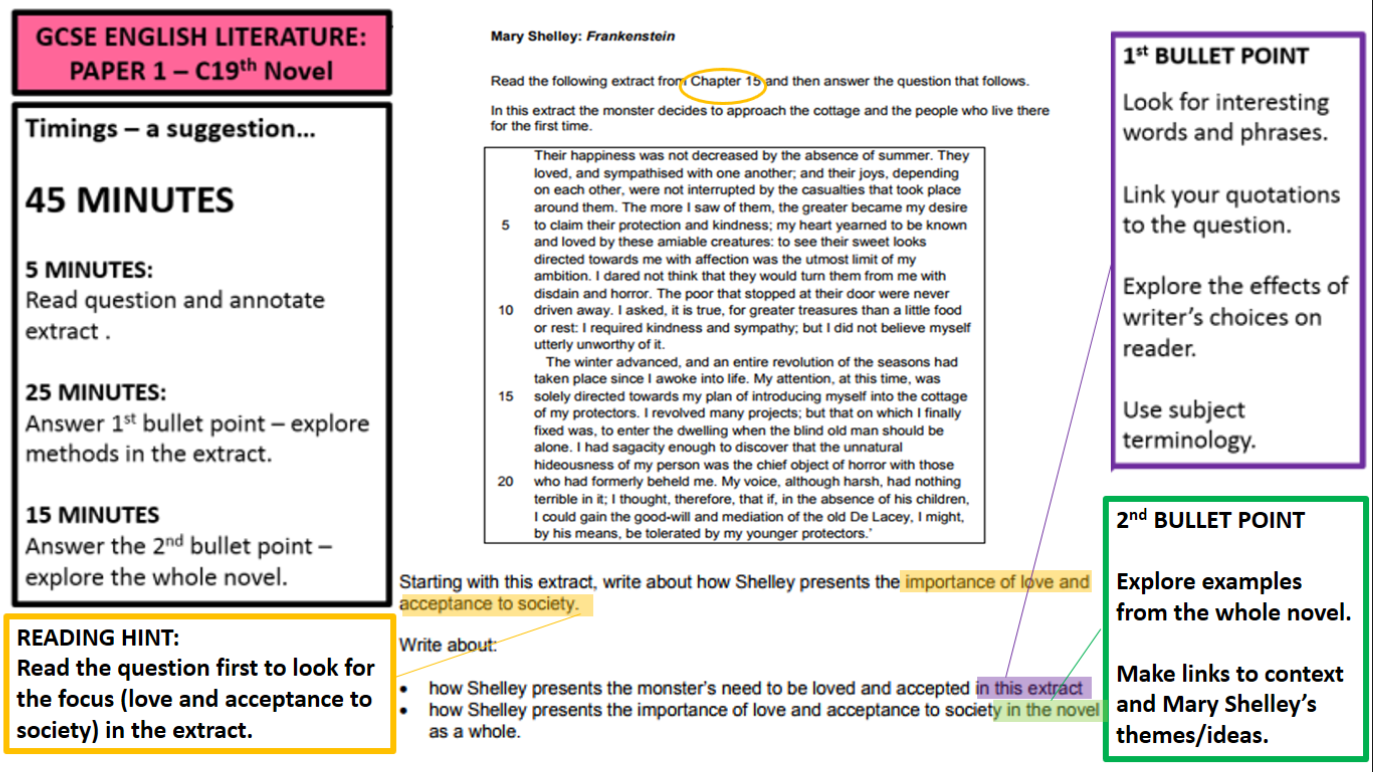 GCSE ENGLISH LITERATURE: PAPER 1 – C19$^{th}$ Novel

Timings – a suggestion…

45 MINUTES

5 MINUTES:
Read question and annotate extract .

25 MINUTES:
Answer 1$^{st}$ bullet point – explore methods in the extract.

15 MINUTES
Answer the 2$^{nd}$ bullet point – explore the whole novel.

READING HINT:
Read the question first to look for the focus (love and acceptance to society) in the extract.

Mary Shelley: Frankenstein

Read the following extract from Chapter 15 and then answer the question that follows.

In this extract the monster decides to approach the cottage and the people who live there for the first time.

Their happiness was not decreased by the absence of summer. They loved, and sympathised with one another; and their joys, depending on each other, were not interrupted by the casualties that took place around them. The more I saw of them, the greater became my desire 5 to claim their protection and kindness; my heart yearned to be known and loved by these amiable creatures: to see their sweet looks directed towards me with affection was the utmost limit of my ambition. I dared not think that they would turn them from me with disdain and horror. The poor that stopped at their door were never 10 driven away. I asked, it is true, for greater treasures than a little food or rest: I required kindness and sympathy; but I did not believe myself utterly unworthy of it.
The winter advanced, and an entire revolution of the seasons had taken place since I awoke into life. My attention, at this time, was 15 solely directed towards my plan of introducing myself into the cottage of my protectors. I revolved many projects; but that on which I finally fixed was, to enter the dwelling when the blind old man should be alone. I had sagacity enough to discover that the unnatural hideousness of my person was the chief object of horror with those 20 who had formerly beheld me. My voice, although harsh, had nothing terrible in it; I thought, therefore, that if, in the absence of his children, I could gain the good-will and mediation of the old De Lacey, I might, by his means, be tolerated by my younger protectors.'

Starting with this extract, write about how Shelley presents the importance of love and acceptance to society.

Write about:
• how Shelley presents the monster's need to be loved and accepted in this extract
• how Shelley presents the importance of love and acceptance to society in the novel as a whole.

1$^{st}$ BULLET POINT
Look for interesting words and phrases.

Link your quotations to the question.

Explore the effects of writer's choices on reader.

Use subject terminology.

2$^{nd}$ BULLET POINT
Explore examples from the whole novel.

Make links to context and Mary Shelley's themes/ideas.